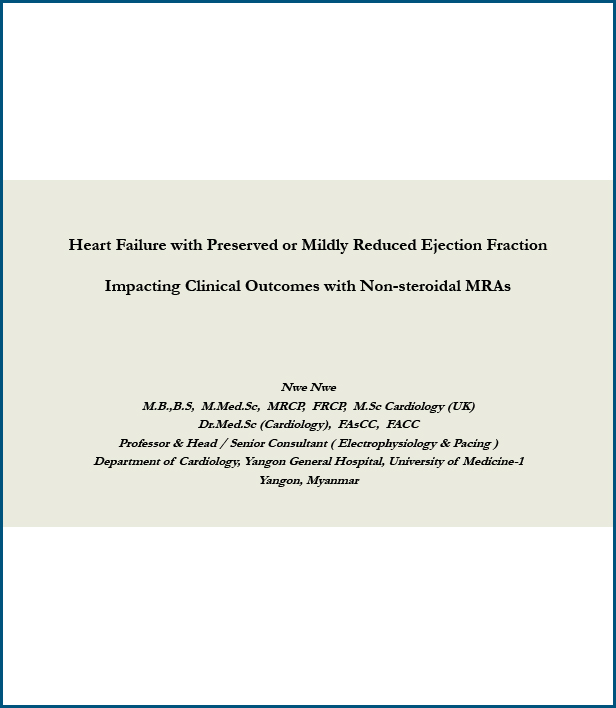 Heart Failure with Preserved or Mildly Reduced Ejection Fraction

Impacting Clinical Outcomes with Non-steroidal MRAs

Nwe Nwe
M.B.,B.S, M.Med.Sc, MRCP, FRCP, M.Sc Cardiology (UK)
Dr.Med.Sc (Cardiology), FAsCC, FACC
Professor & Head / Senior Consultant ( Electrophysiology & Pacing )
Department of Cardiology, Yangon General Hospital, University of Medicine-1
Yangon, Myanmar